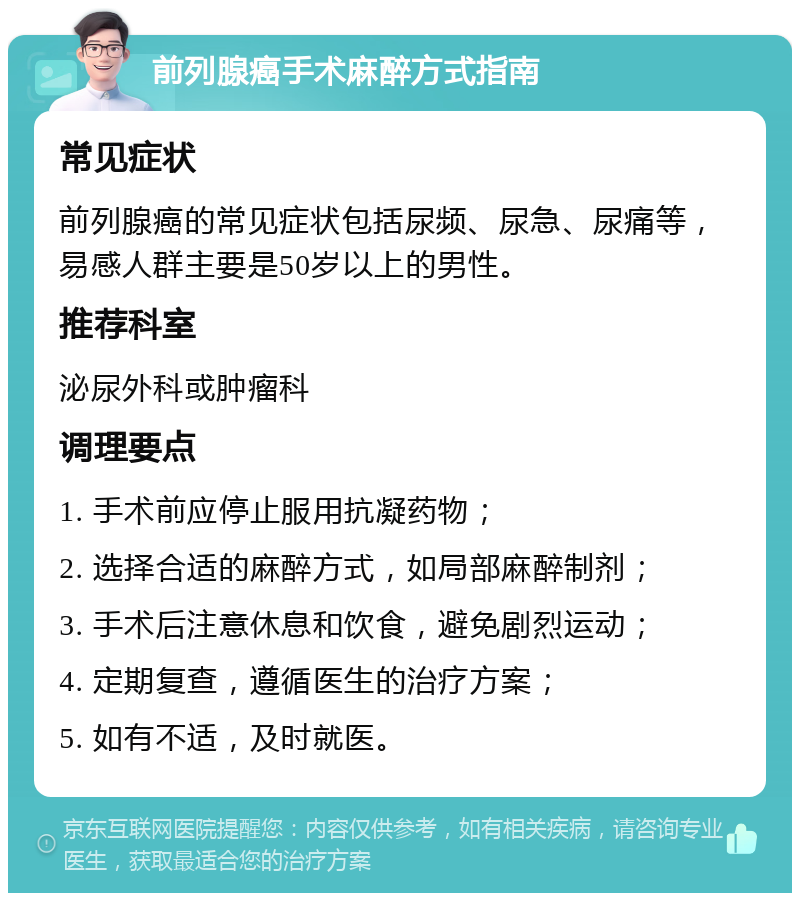 前列腺癌手术麻醉方式指南

常见症状

前列腺癌的常见症状包括尿频、尿急、尿痛等，易感人群主要是50岁以上的男性。

推荐科室

泌尿外科或肿瘤科

调理要点

1. 手术前应停止服用抗凝药物；

2. 选择合适的麻醉方式，如局部麻醉制剂；

3. 手术后注意休息和饮食，避免剧烈运动；

4. 定期复查，遵循医生的治疗方案；

5. 如有不适，及时就医。

京东互联网医院提醒您：内容仅供参考，如有相关疾病，请咨询专业医生，获取最适合您的治疗方案